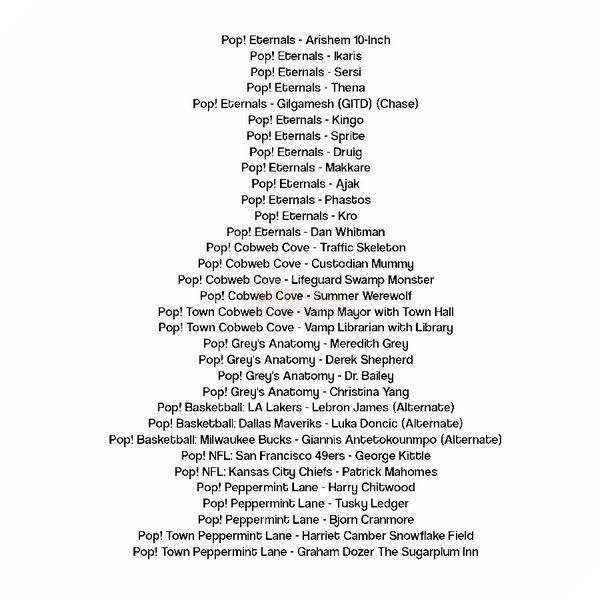 Pop! Eternals - Arishem 10-Inch
Pop! Eternals - Ikaris
Pop! Eternals - Sersi
Pop! Eternals - Thena
Pop! Eternals - Gilgamesh (GITD) (Chase)
Pop! Eternals - Kingo
Pop! Eternals - Sprite
Pop! Eternals - Druig
Pop! Eternals - Makkare
Pop! Eternals - Ajak
Pop! Eternals - Phastos
Pop! Eternals - Kro
Pop! Eternals - Dan Whitman
Pop! Cobweb Cove - Traffic Skeleton
Pop! Cobweb Cove - Custodian Mummy
Pop! Cobweb Cove - Lifeguard Swamp Monster
Pop! Cobweb Cove - Summer Werewolf
Pop! Town Cobweb Cove - Vamp Mayor with Town Hall
Pop! Town Cobweb Cove - Vamp Librarian with Library
Pop! Grey's Anatomy - Meredith Grey
Pop! Grey's Anatomy - Derek Shepherd
Pop! Grey's Anatomy - Dr. Bailey
Pop! Grey's Anatomy - Christina Yang
Pop! Basketball: LA Lakers - Lebron James (Alternate)
Pop! Basketball: Dallas Maveriks - Luka Doncic (Alternate)
Pop! Basketball: Milwaukee Bucks - Giannis Antetokounmpo (Alternate)
Pop! NFL: San Francisco 49ers - George Kittle
Pop! NFL: Kansas City Chiefs - Patrick Mahomes
Pop! Peppermint Lane - Harry Chitwood
Pop! Peppermint Lane - Tusky Ledger
Pop! Peppermint Lane - Bjorn Cranmore
Pop! Town Peppermint Lane - Harriet Camber Snowflake Field
Pop! Town Peppermint Lane - Graham Dozer The Sugarplum Inn